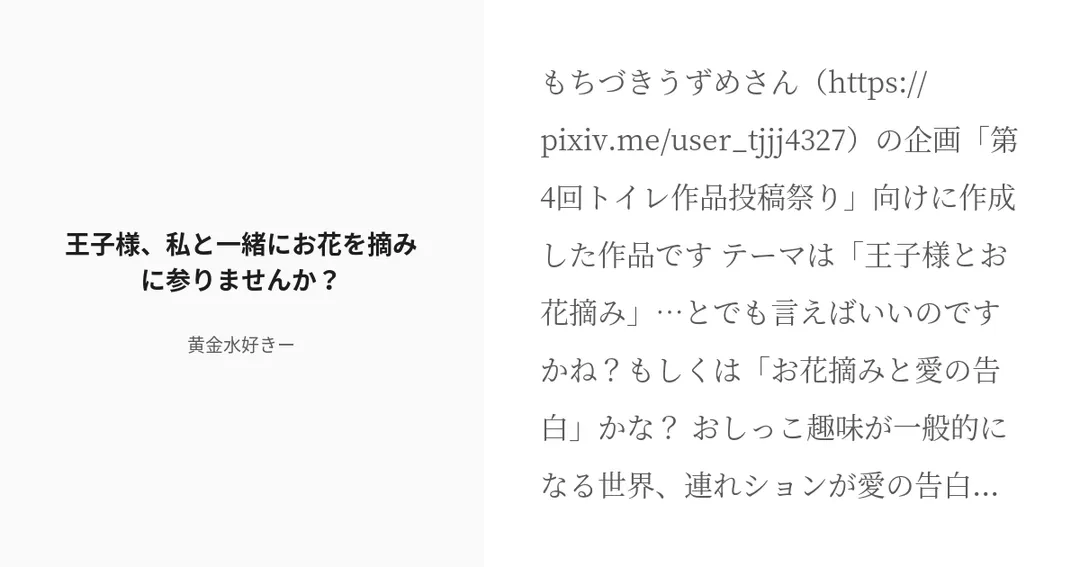 王子様、私と一緒にお花を摘みに参りませんか？

黄金水好きー

もちづきうずめさん（https://pixiv.me/user_tjjj4327）の企画「第4回トイレ作品投稿祭り」向けに作成した作品です テーマは「王子様とお花摘み」…とでも言えばいいのですかね？もしくは「お花摘みと愛の告白」かな？ おしっこ趣味が一般的になる世界、連れションが愛の告白...